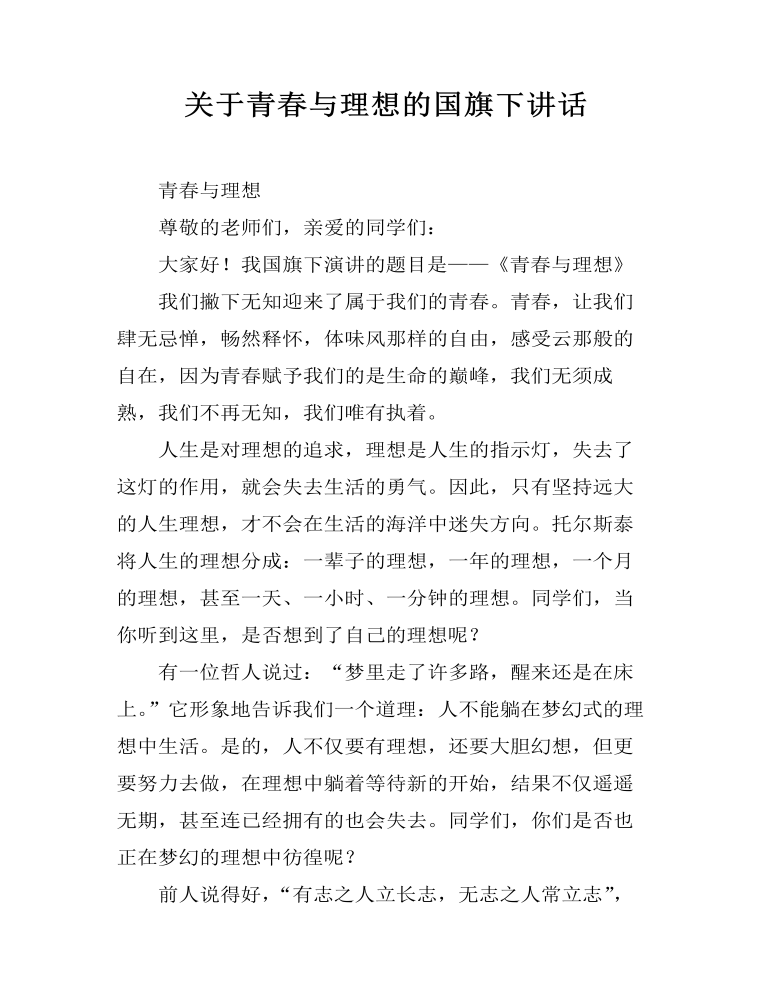 关于青春与理想的国旗下讲话

青春与理想

尊敬的老师们，亲爱的同学们：

大家好！我国旗下演讲的题目是——《青春与理想》

我们撇下无知迎来了属于我们的青春。青春，让我们肆无忌惮，畅然释怀，体味风那样的自由，感受云那般的自在，因为青春赋予我们的是生命的巅峰，我们无须成熟，我们不再无知，我们唯有执着。

人生是对理想的追求，理想是人生的指示灯，失去了这灯的作用，就会失去生活的勇气。因此，只有坚持远大的人生理想，才不会在生活的海洋中迷失方向。托尔斯泰将人生的理想分成：一辈子的理想，一年的理想，一个月的理想，甚至一天、一小时、一分钟的理想。同学们，当你听到这里，是否想到了自己的理想呢？

有一位哲人说过：“梦里走了许多路，醒来还是在床上。”它形象地告诉我们一个道理：人不能躺在梦幻式的理想中生活。是的，人不仅要有理想，还要大胆幻想，但更要努力去做，在理想中躺着等待新的开始，结果不仅遥遥无期，甚至连已经拥有的也会失去。同学们，你们是否也正在梦幻的理想中彷徨呢？

前人说得好，“有志之人立长志，无志之人常立志”，